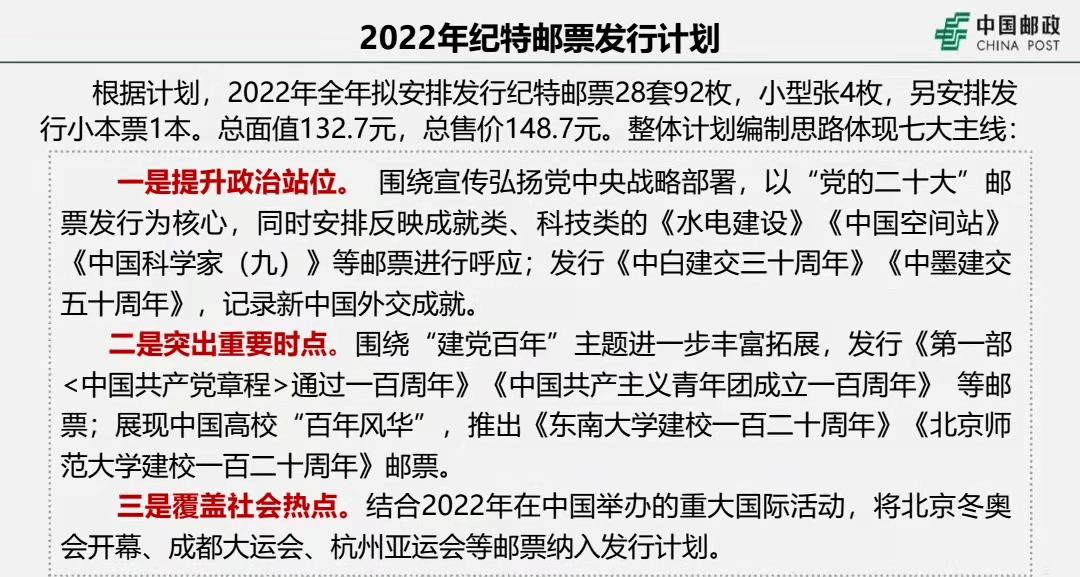 2022年纪特邮票发行计划

中国邮政
CHINA POST

根据计划，2022年全年拟安排发行纪特邮票28套92枚，小型张4枚，另安排发行小本票1本。总面值132.7元，总售价148.7元。整体计划编制思路体现七大主线：

一是提升政治站位。 围绕宣传弘扬党中央战略部署，以“党的二十大”邮票发行为核心，同时安排反映成就类、科技类的《水电建设》《中国空间站》《中国科学家（九）》等邮票进行呼应；发行《中白建交三十周年》《中墨建交五十周年》，记录新中国外交成就。

二是突出重要时点。围绕“建党百年”主题进一步丰富拓展，发行《第一部<中国共产党章程>通过一百周年》《中国共产主义青年团成立一百周年》 等邮票；展现中国高校“百年风华”，推出《东南大学建校一百二十周年》《北京师范大学建校一百二十周年》邮票。

三是覆盖社会热点。结合2022年在中国举办的重大国际活动，将北京冬奥会开幕、成都大运会、杭州亚运会等邮票纳入发行计划。